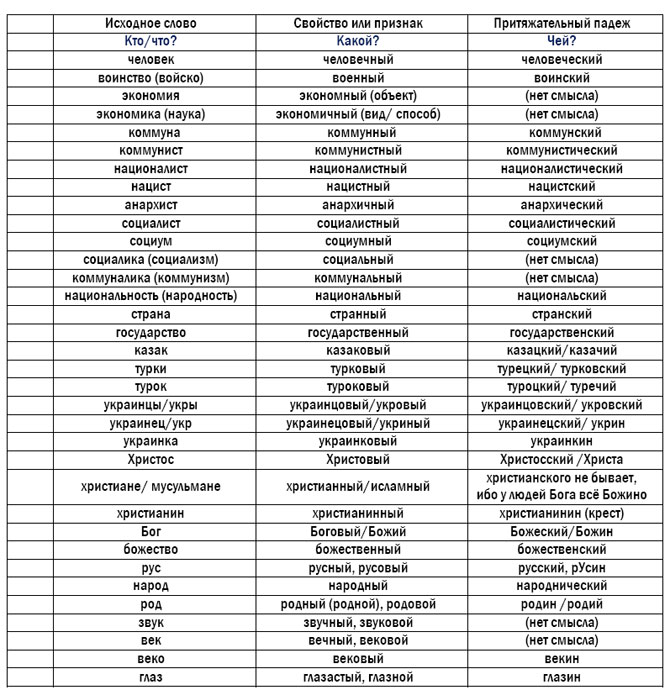 | | Исходное слово | Свойство или признак | Притяжательный падеж |
|---|---|---|---|
| | Кто/что? | Какой? | Чей? |
| | человек | человечный | человеческий |
| | воинство (войско) | военный | воинский |
| | экономия | экономный (объект) | (нет смысла) |
| | экономика (наука) | экономичный (вид/ способ) | (нет смысла) |
| | коммуна | коммунный | коммунский |
| | коммунист | коммунистный | коммунистический |
| | националист | националистный | националистический |
| | нацист | нацистный | нацистский |
| | анархист | анархичный | анархический |
| | социалист | социалистный | социалистический |
| | социум | социумный | социумский |
| | социалика (социализм) | социальный | (нет смысла) |
| | коммуналика (коммунизм) | коммунальный | (нет смысла) |
| | национальность (народность) | национальный | национальский |
| | страна | странный | странский |
| | государство | государственный | государственский |
| | казак | казаковый | казацкий/казачий |
| | турки | турковый | турецкий/ турковский |
| | турок | туроковый | туроцкий/ туречий |
| | украинцы/укры | украинцовый/укровый | украинцовский/ укровский |
| | украинец/укр | украинецовый/укриный | украинецский/ укрин |
| | украинка | украинковый | украинкин |
| | Христос | Христовый | Христосский /Христа |
| | христиане/ мусульмане | христианный/исламный | христианского не бывает, ибо у людей Бога всё Божино |
| | христианин | христианинный | христианинин (крест) |
| | Бог | Боговый/Божий | Божеский/Божин |
| | божество | божественный | божественский |
| | рус | русный, русовый | русский, рУсин |
| | народ | народный | народнический |
| | род | родный (родной), родовой | родин /родий |
| | звук | звучный, звуковой | (нет смысла) |
| | век | вечный, вековой | (нет смысла) |
| | веко | вековый | векин |
| | глаз | глазастый, глазной | глазин |